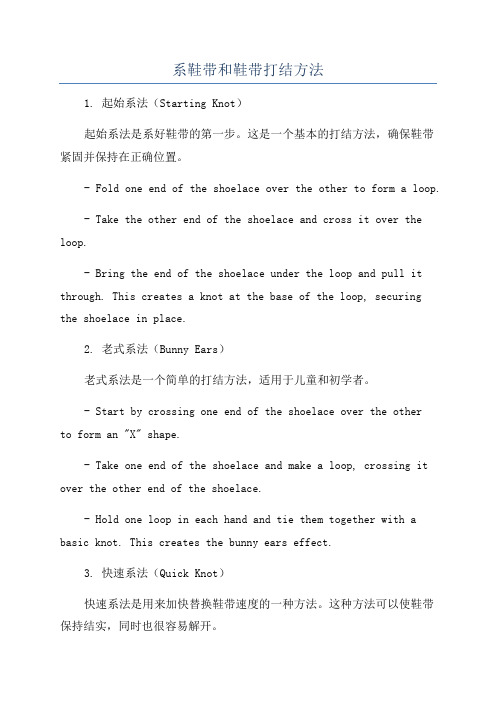 系鞋带和鞋带打结方法

1. 起始系法（Starting Knot）

起始系法是系好鞋带的第一步。这是一个基本的打结方法，确保鞋带紧固并保持在正确位置。

- Fold one end of the shoelace over the other to form a loop.

- Take the other end of the shoelace and cross it over the loop.

- Bring the end of the shoelace under the loop and pull it through. This creates a knot at the base of the loop, securing the shoelace in place.

2. 老式系法（Bunny Ears）

老式系法是一个简单的打结方法，适用于儿童和初学者。

- Start by crossing one end of the shoelace over the other to form an "X" shape.

- Take one end of the shoelace and make a loop, crossing it over the other end of the shoelace.

- Hold one loop in each hand and tie them together with a basic knot. This creates the bunny ears effect.

3. 快速系法（Quick Knot）

快速系法是用来加快替换鞋带速度的一种方法。这种方法可以使鞋带保持结实，同时也很容易解开。